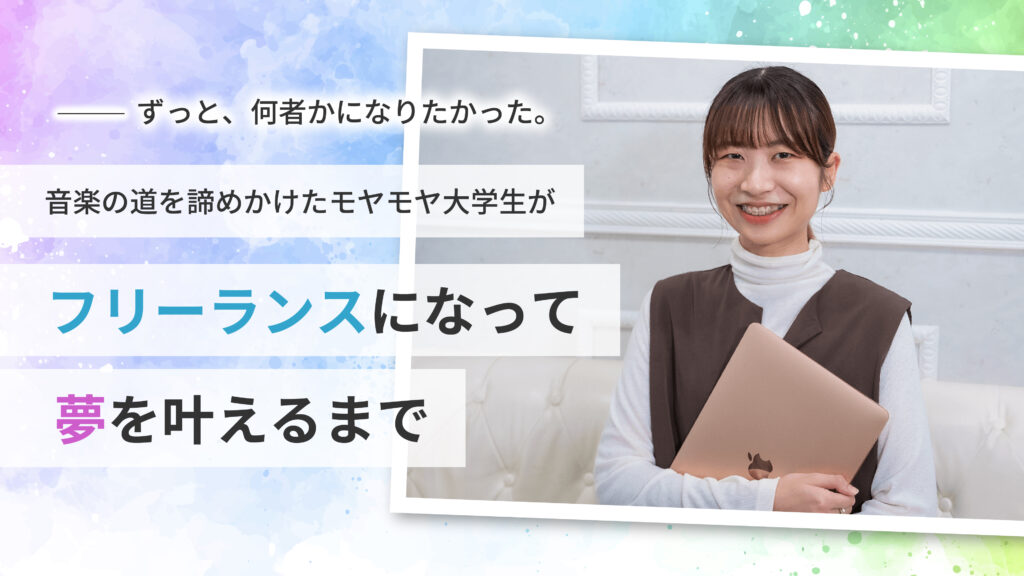 —— ずっと、何者かになりたかった。

音楽の道を諦めかけたモヤモヤ大学生が

フリーランスになって

夢を叶えるまで